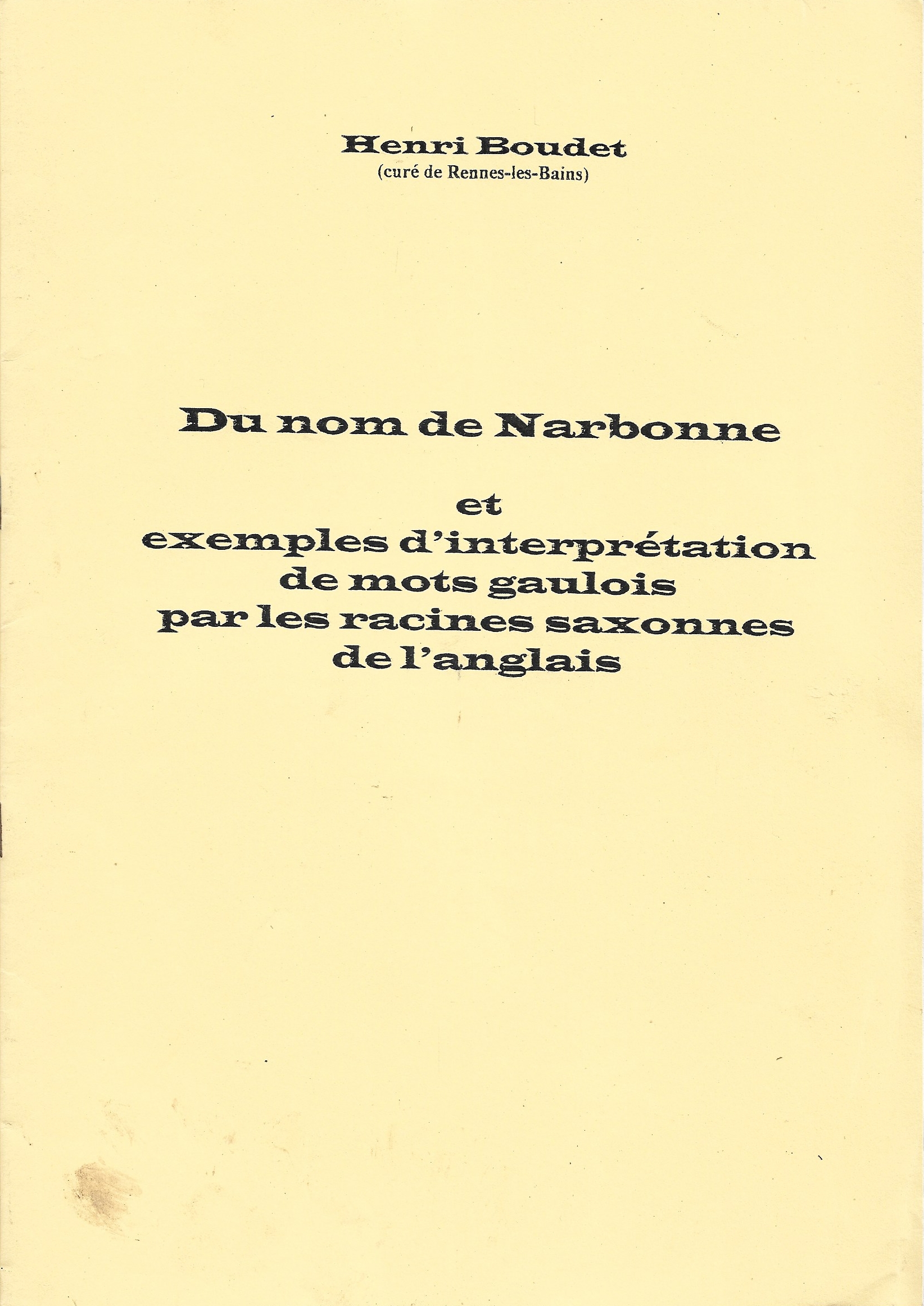 Henri Boudet
(curé de Rennes-les-Bains)

Du nom de Narbonne

et
exemples d'interprétation
de mots gaulois
par les racines saxonnes
de l'anglais